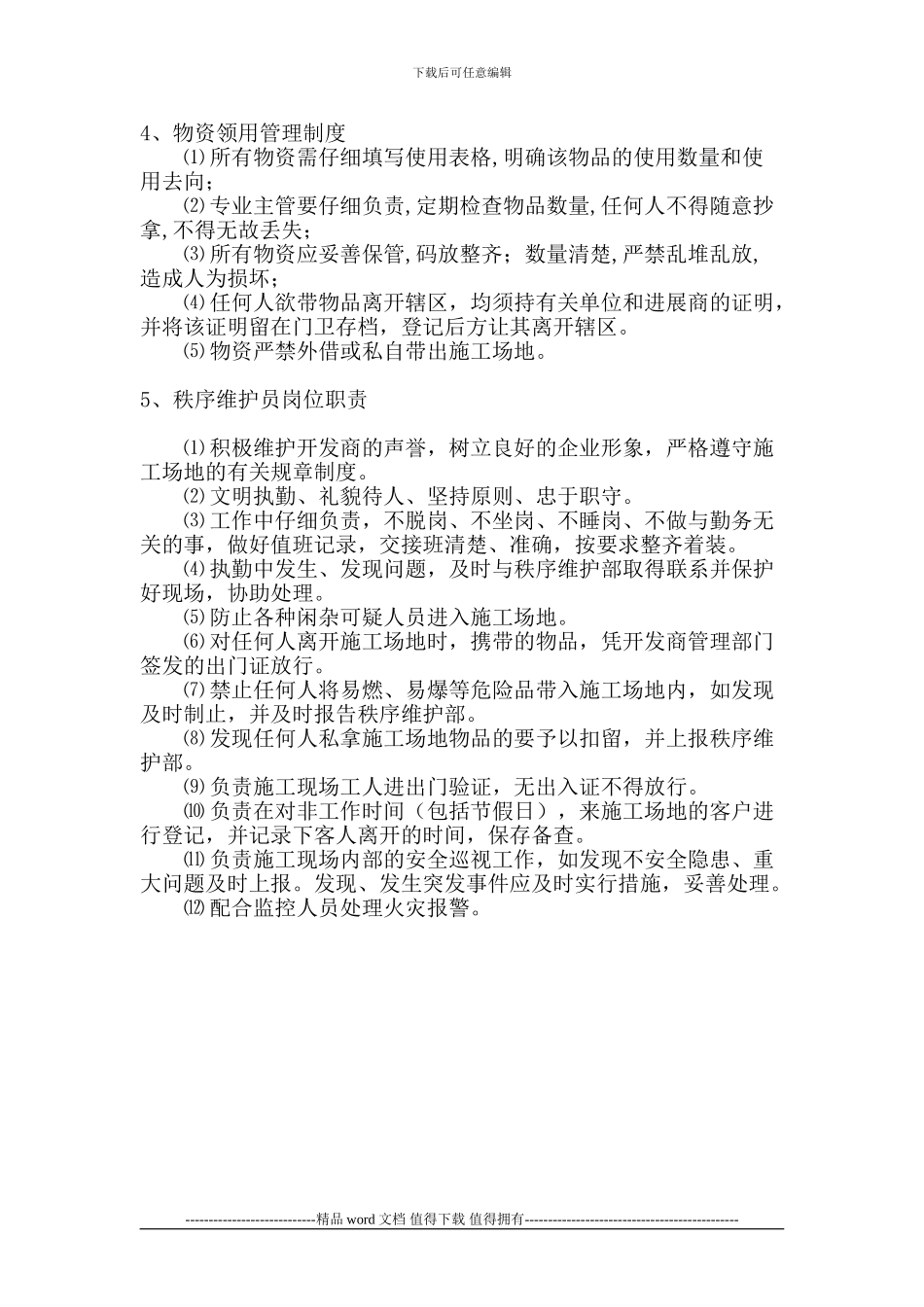 下载后可任意编辑

4、物资领用管理制度

⑴所有物资需仔细填写使用表格,明确该物品的使用数量和使用去向;

⑵专业主管要仔细负责,定期检查物品数量,任何人不得随意抄拿,不得无故丢失;

⑶所有物资应妥善保管,码放整齐；数量清楚,严禁乱堆乱放,造成人为损坏;

⑷任何人欲带物品离开辖区，均须持有关单位和进展商的证明，并将该证明留在门卫存档，登记后方让其离开辖区。

⑸物资严禁外借或私自带出施工场地。

5、秩序维护员岗位职责

⑴积极维护开发商的声誉，树立良好的企业形象，严格遵守施工场地的有关规章制度。

⑵文明执勤、礼貌待人、坚持原则、忠于职守。

⑶工作中仔细负责，不脱岗、不坐岗、不睡岗、不做与勤务无关的事，做好值班记录，交接班清楚、准确，按要求整齐着装。

⑷执勤中发生、发现问题，及时与秩序维护部取得联系并保护好现场，协助处理。

⑸防止各种闲杂可疑人员进入施工场地。

⑹对任何人离开施工场地时，携带的物品，凭开发商管理部门签发的出门证放行。

⑺禁止任何人将易燃、易爆等危险品带入施工场地内，如发现及时制止，并及时报告秩序维护部。

⑻发现任何人私拿施工场地物品的要予以扣留，并上报秩序维护部。

⑼负责施工现场工人进出门验证，无出入证不得放行。

⑽负责在对非工作时间（包括节假日），来施工场地的客户进行登记，并记录下客人离开的时间，保存备查。

⑾负责施工现场内部的安全巡视工作，如发现不安全隐患、重大问题及时上报。发现、发生突发事件应及时实行措施，妥善处理。

⑿配合监控人员处理火灾报警。

----------------------------精品 word 文档 值得下载 值得拥有----------------------------------------------